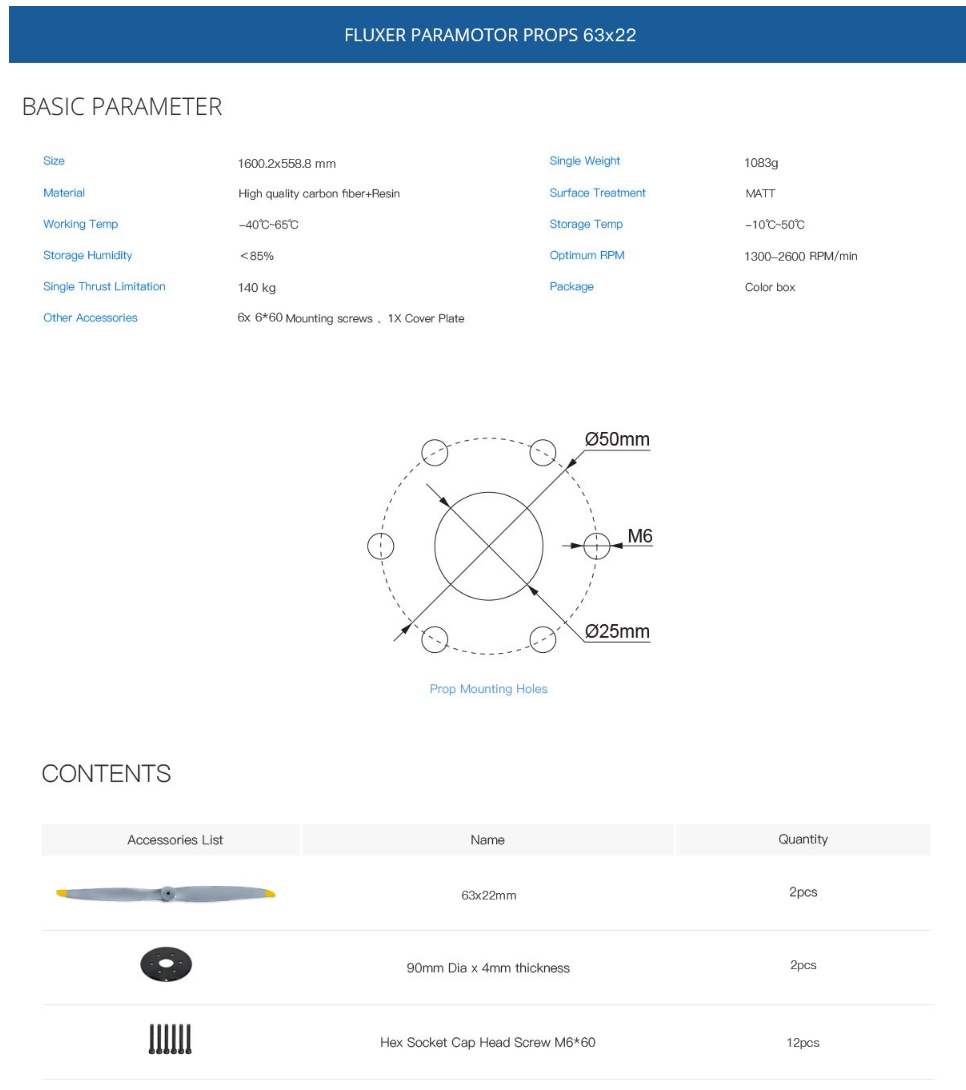 FLUXER PARAMOTOR PROPS 63x22

BASIC PARAMETER

| | | | |
|---|---|---|---|
| Size | 1600.2x558.8 mm | Single Weight | 1083g |
| Material | High quality carbon fiber+Resin | Surface Treatment | MATT |
| Working Temp | -40℃-65℃ | Storage Temp | -10℃-50℃ |
| Storage Humidity | <85% | Optimum RPM | 1300-2600 RPM/min |
| Single Thrust Limitation | 140 kg | Package | Color box |
| Other Accessories | 6x 6*60 Mounting screws 、1X Cover Plate | | |

Ø50mm

M6

Ø25mm

Prop Mounting Holes

CONTENTS

| Accessories List | Name | Quantity |
|---|---|---|
| | 63x22mm | 2pcs |
| | 90mm Dia x 4mm thickness | 2pcs |
| | Hex Socket Cap Head Screw M6*60 | 12pcs |